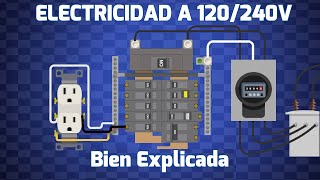 ELECTRICIDAD A 120/240V

ON

Bien Explicada